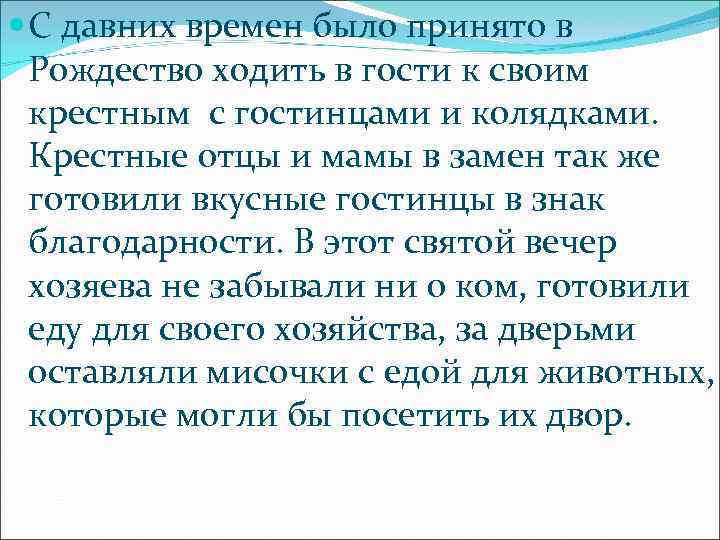 С давних времен было принято в Рождество ходить в гости к своим крестным  с гостинцами и колядками. Крестные отцы и мамы в замен так же готовили вкусные гостинцы в знак благодарности. В этот святой вечер хозяева не забывали ни о ком, готовили еду для своего хозяйства, за дверьми оставляли мисочки с едой для животных, которые могли бы посетить их двор.